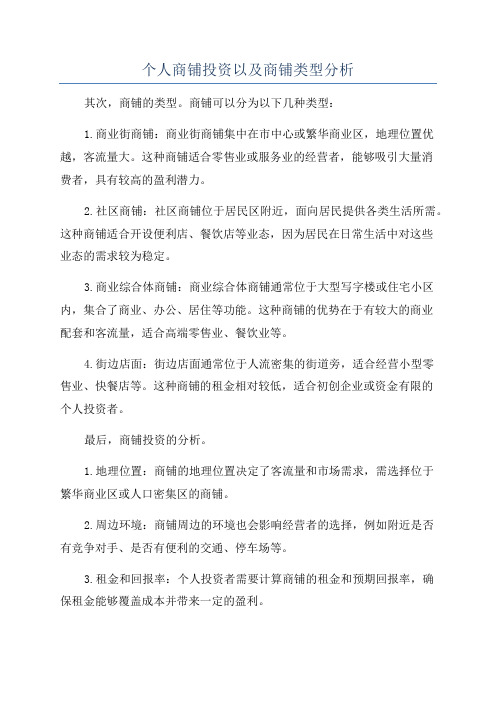 个人商铺投资以及商铺类型分析

其次，商铺的类型。商铺可以分为以下几种类型：

1.商业街商铺：商业街商铺集中在市中心或繁华商业区，地理位置优越，客流量大。这种商铺适合零售业或服务业的经营者，能够吸引大量消费者，具有较高的盈利潜力。

2.社区商铺：社区商铺位于居民区附近，面向居民提供各类生活所需。这种商铺适合开设便利店、餐饮店等业态，因为居民在日常生活中对这些业态的需求较为稳定。

3.商业综合体商铺：商业综合体商铺通常位于大型写字楼或住宅小区内，集合了商业、办公、居住等功能。这种商铺的优势在于有较大的商业配套和客流量，适合高端零售业、餐饮业等。

4.街边店面：街边店面通常位于人流密集的街道旁，适合经营小型零售业、快餐店等。这种商铺的租金相对较低，适合初创企业或资金有限的个人投资者。

最后，商铺投资的分析。

1.地理位置：商铺的地理位置决定了客流量和市场需求，需选择位于繁华商业区或人口密集区的商铺。

2.周边环境：商铺周边的环境也会影响经营者的选择，例如附近是否有竞争对手、是否有便利的交通、停车场等。

3.租金和回报率：个人投资者需要计算商铺的租金和预期回报率，确保租金能够覆盖成本并带来一定的盈利。